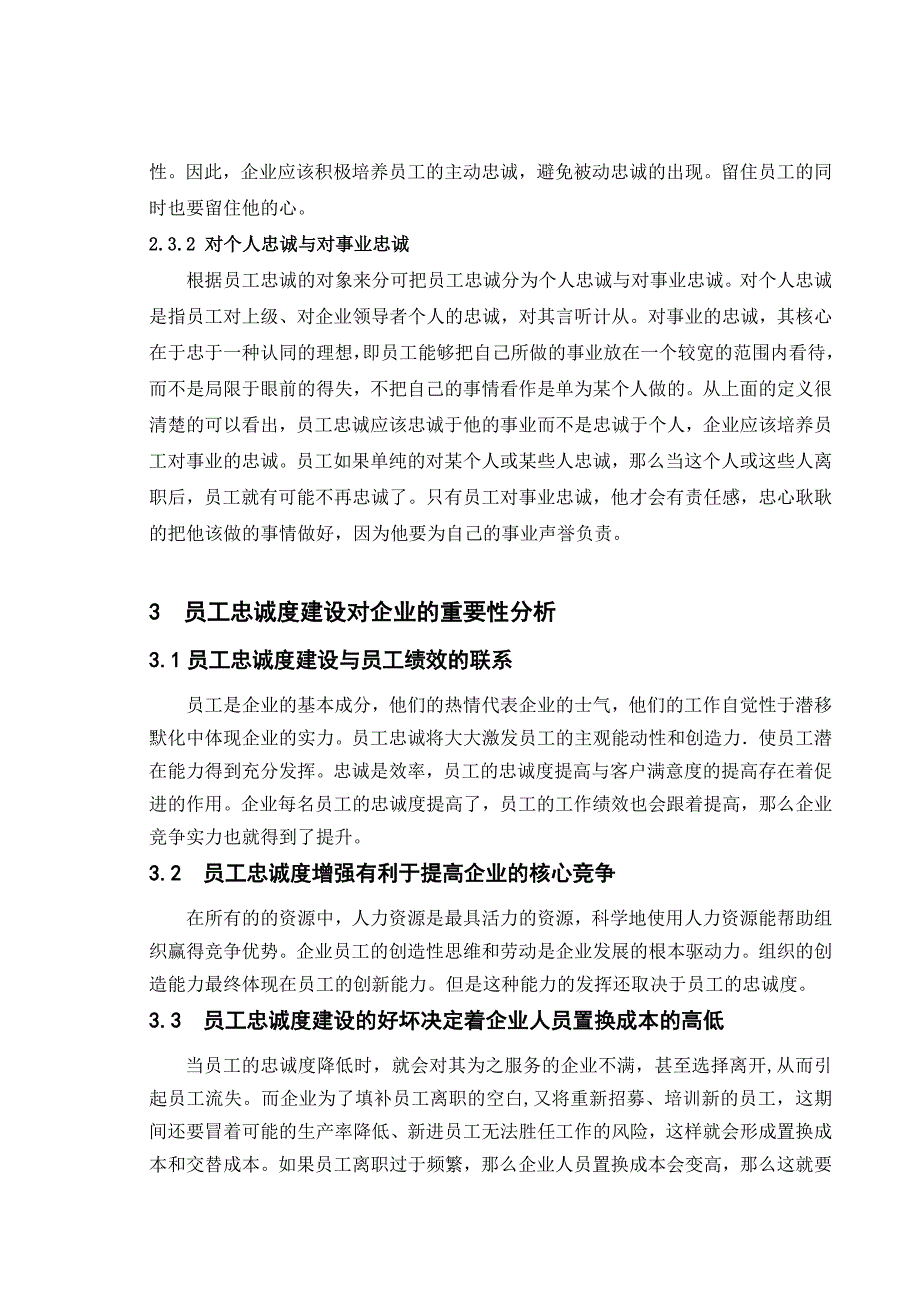 性。因此，企业应该积极培养员工的主动忠诚，避免被动忠诚的出现。留住员工的同时也要留住他的心。

2.3.2 对个人忠诚与对事业忠诚

根据员工忠诚的对象来分可把员工忠诚分为个人忠诚与对事业忠诚。对个人忠诚是指员工对上级、对企业领导者个人的忠诚，对其言听计从。对事业的忠诚，其核心在于忠于一种认同的理想，即员工能够把自己所做的事业放在一个较宽的范围内看待，而不是局限于眼前的得失，不把自己的事情看作是单为某个人做的。从上面的定义很清楚的可以看出，员工忠诚应该忠诚于他的事业而不是忠诚于个人，企业应该培养员工对事业的忠诚。员工如果单纯的对某个人或某些人忠诚，那么当这个人或这些人离职后，员工就有可能不再忠诚了。只有员工对事业忠诚，他才会有责任感，忠心耿耿的把他该做的事情做好，因为他要为自己的事业声誉负责。

3 员工忠诚度建设对企业的重要性分析

3.1 员工忠诚度建设与员工绩效的联系

员工是企业的基本成分，他们的热情代表企业的士气，他们的工作自觉性于潜移默化中体现企业的实力。员工忠诚将大大激发员工的主观能动性和创造力．使员工潜在能力得到充分发挥。忠诚是效率，员工的忠诚度提高与客户满意度的提高存在着促进的作用。企业每名员工的忠诚度提高了，员工的工作绩效也会跟着提高，那么企业竞争实力也就得到了提升。

3.2 员工忠诚度增强有利于提高企业的核心竞争

在所有的的资源中，人力资源是最具活力的资源，科学地使用人力资源能帮助组织赢得竞争优势。企业员工的创造性思维和劳动是企业发展的根本驱动力。组织的创造能力最终体现在员工的创新能力。但是这种能力的发挥还取决于员工的忠诚度。

3.3 员工忠诚度建设的好坏决定着企业人员置换成本的高低

当员工的忠诚度降低时，就会对其为之服务的企业不满，甚至选择离开，从而引起员工流失。而企业为了填补员工离职的空白，又将重新招募、培训新的员工，这期间还要冒着可能的生产率降低、新进员工无法胜任工作的风险，这样就会形成置换成本和交替成本。如果员工离职过于频繁，那么企业人员置换成本会变高，那么这就要